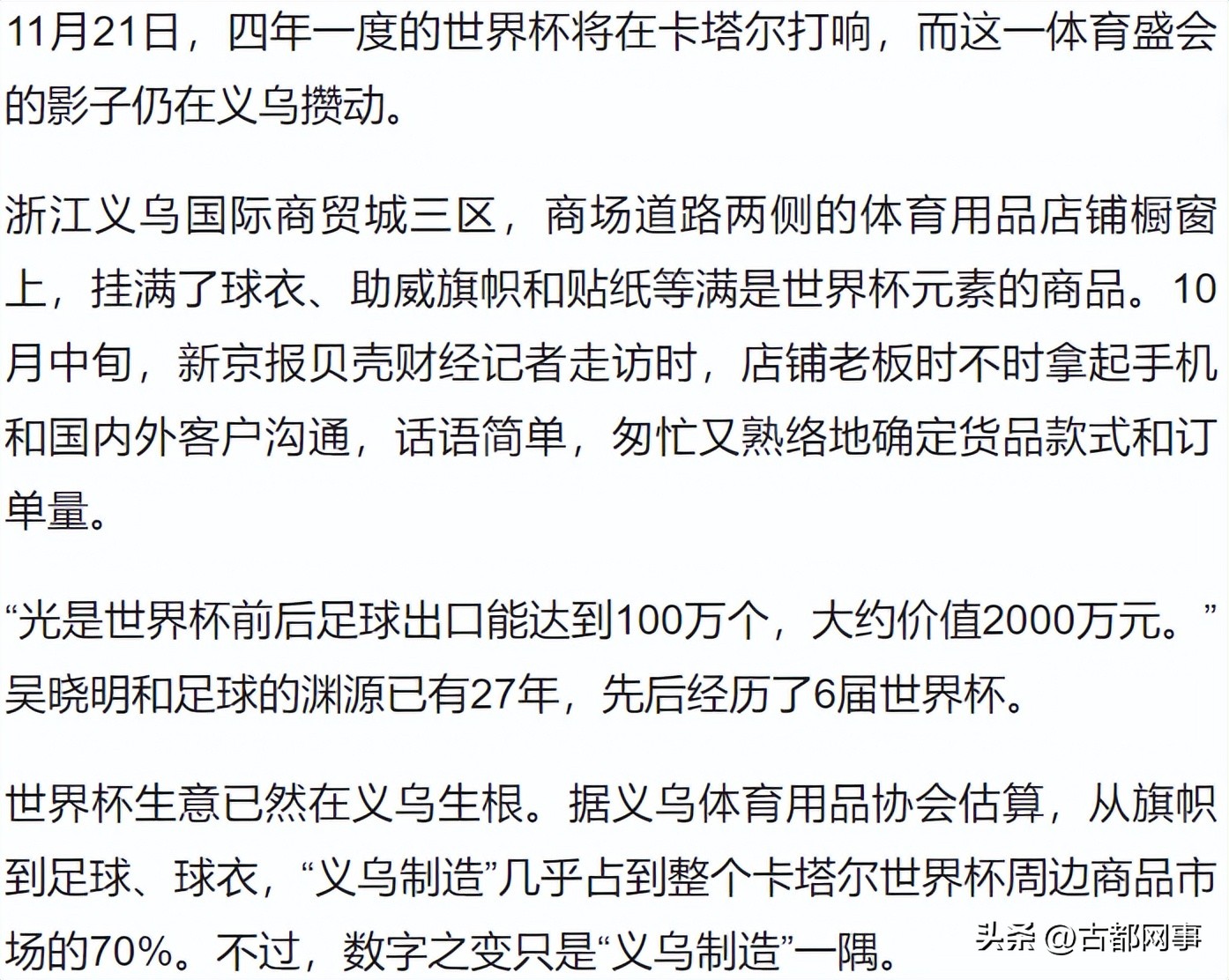 11月21日，四年一度的世界杯将在卡塔尔打响，而这一体育盛会的影子仍在义乌攒动。

浙江义乌国际商贸城三区，商场道路两侧的体育用品店铺橱窗上，挂满了球衣、助威旗帜和贴纸等满是世界杯元素的商品。10月中旬，新京报贝壳财经记者走访时，店铺老板时不时拿起手机和国内外客户沟通，话语简单，匆忙又熟络地确定货品款式和订单量。

“光是世界杯前后足球出口能达到100万个，大约价值2000万元。”吴晓明和足球的渊源已有27年，先后经历了6届世界杯。

世界杯生意已然在义乌生根。据义乌体育用品协会估算，从旗帜到足球、球衣，“义乌制造”几乎占到整个卡塔尔世界杯周边商品市场的70%。不过，数字之变只是“义乌制造”一隅。

头条 @古都网事